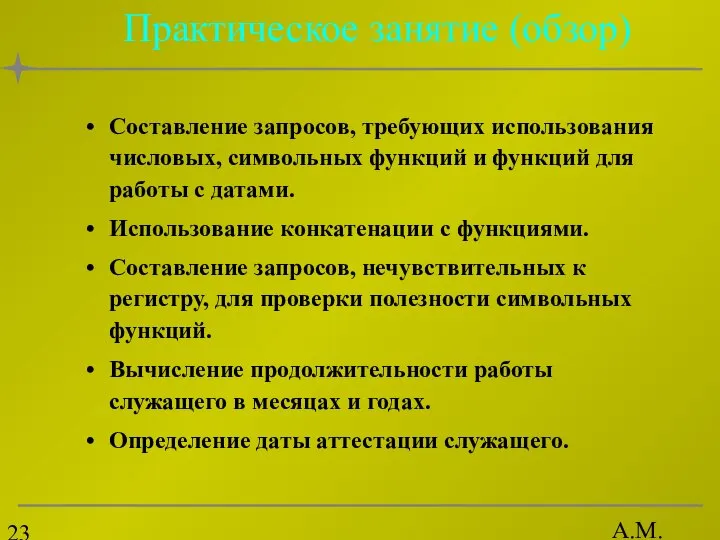 Практическое занятие (обзор)

• Составление запросов, требующих использования числовых, символьных функций и функций для работы с датами.

• Использование конкатенации с функциями.

• Составление запросов, нечувствительных к регистру, для проверки полезности символьных функций.

• Вычисление продолжительности работы служащего в месяцах и годах.

• Определение даты аттестации служащего.

23

А.М.